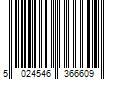 5 024546 366609